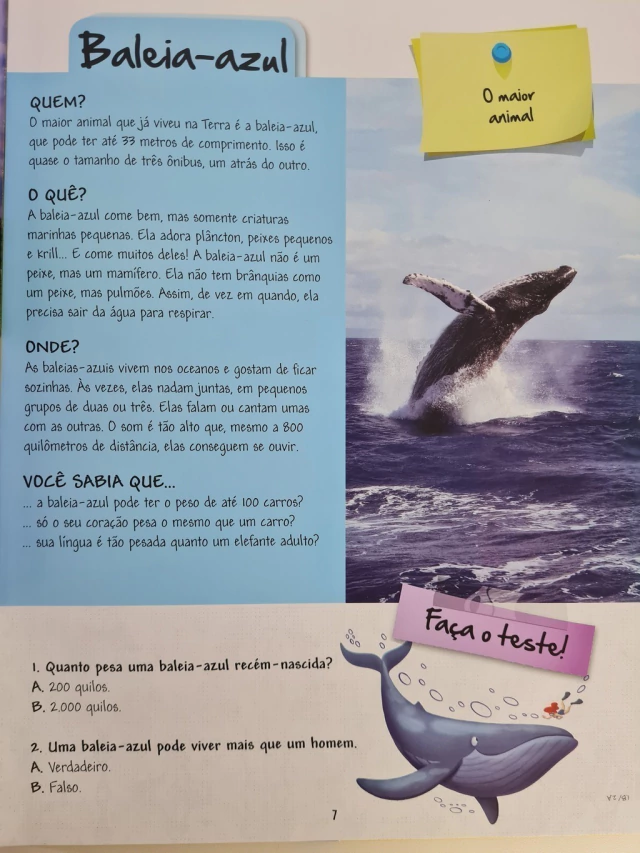 Baleia-azul

O maior animal

QUEM?
O maior animal que já viveu na Terra é a baleia-azul, que pode ter até 33 metros de comprimento. Isso é quase o tamanho de três ônibus, um atrás do outro.

O QUÊ?
A baleia-azul come bem, mas somente criaturas marinhas pequenas. Ela adora plâncton, peixes pequenos e krill... E come muitos deles! A baleia-azul não é um peixe, mas um mamífero. Ela não tem brânquias como um peixe, mas pulmões. Assim, de vez em quando, ela precisa sair da água para respirar.

ONDE?
As baleias-azuis vivem nos oceanos e gostam de ficar sozinhas. Às vezes, elas nadam juntas, em pequenos grupos de duas ou três. Elas falam ou cantam umas com as outras. O som é tão alto que, mesmo a 800 quilômetros de distância, elas conseguem se ouvir.

VOCÊ SABIA QUE...
... a baleia-azul pode ter o peso de até 100 carros?
... só o seu coração pesa o mesmo que um carro?
... sua língua é tão pesada quanto um elefante adulto?

Faça o teste!

1. Quanto pesa uma baleia-azul recém-nascida?
A. 200 quilos.
B. 2.000 quilos.

2. Uma baleia-azul pode viver mais que um homem.
A. Verdadeiro.
B. Falso.

7